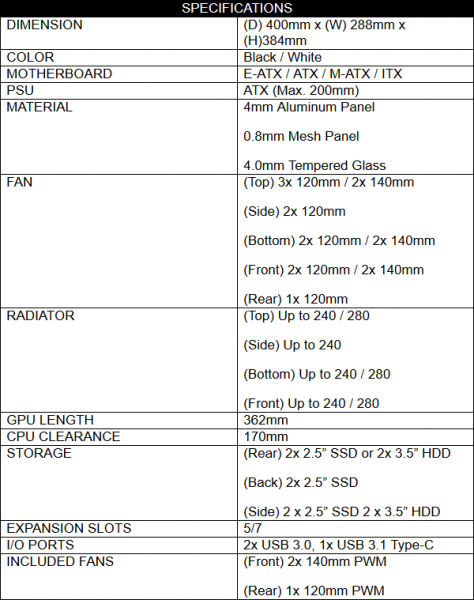 | SPECIFICATIONS | |
|---|---|
| DIMENSION | (D) 400mm x (W) 288mm x (H)384mm |
| COLOR | Black / White |
| MOTHERBOARD | E-ATX / ATX / M-ATX / ITX |
| PSU | ATX (Max. 200mm) |
| MATERIAL | 4mm Aluminum Panel 0.8mm Mesh Panel 4.0mm Tempered Glass |
| FAN | (Top) 3x 120mm / 2x 140mm (Side) 2x 120mm (Bottom) 2x 120mm / 2x 140mm (Front) 2x 120mm / 2x 140mm (Rear) 1x 120mm |
| RADIATOR | (Top) Up to 240 / 280 (Side) Up to 240 (Bottom) Up to 240 / 280 (Front) Up to 240 / 280 |
| GPU LENGTH | 362mm |
| CPU CLEARANCE | 170mm |
| STORAGE | (Rear) 2x 2.5" SSD or 2x 3.5" HDD (Back) 2x 2.5" SSD (Side) 2 x 2.5" SSD 2 x 3.5" HDD |
| EXPANSION SLOTS | 5/7 |
| I/O PORTS | 2x USB 3.0, 1x USB 3.1 Type-C |
| INCLUDED FANS | (Front) 2x 140mm PWM (Rear) 1x 120mm PWM |